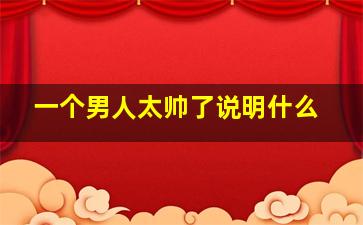 一个男人太帅了说明什么